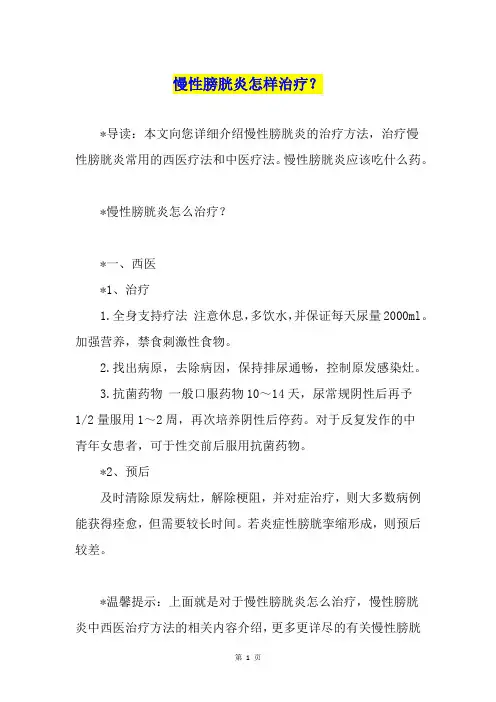 慢性膀胱炎怎样治疗？

*导读：本文向您详细介绍慢性膀胱炎的治疗方法，治疗慢性膀胱炎常用的西医疗法和中医疗法。慢性膀胱炎应该吃什么药。

*慢性膀胱炎怎么治疗？

*一、西医

*1、治疗

1.全身支持疗法 注意休息，多饮水，并保证每天尿量2000ml。加强营养，禁食刺激性食物。

2.找出病原，去除病因，保持排尿通畅，控制原发感染灶。

3.抗菌药物 一般口服药物10～14天，尿常规阴性后再予1/2量服用1～2周，再次培养阴性后停药。对于反复发作的中青年女患者，可于性交前后服用抗菌药物。

*2、预后

及时清除原发病灶，解除梗阻，并对症治疗，则大多数病例能获得痊愈，但需要较长时间。若炎症性膀胱挛缩形成，则预后较差。

*温馨提示：上面就是对于慢性膀胱炎怎么治疗，慢性膀胱炎中西医治疗方法的相关内容介绍，更多更详尽的有关慢性膀胱

第 1 页